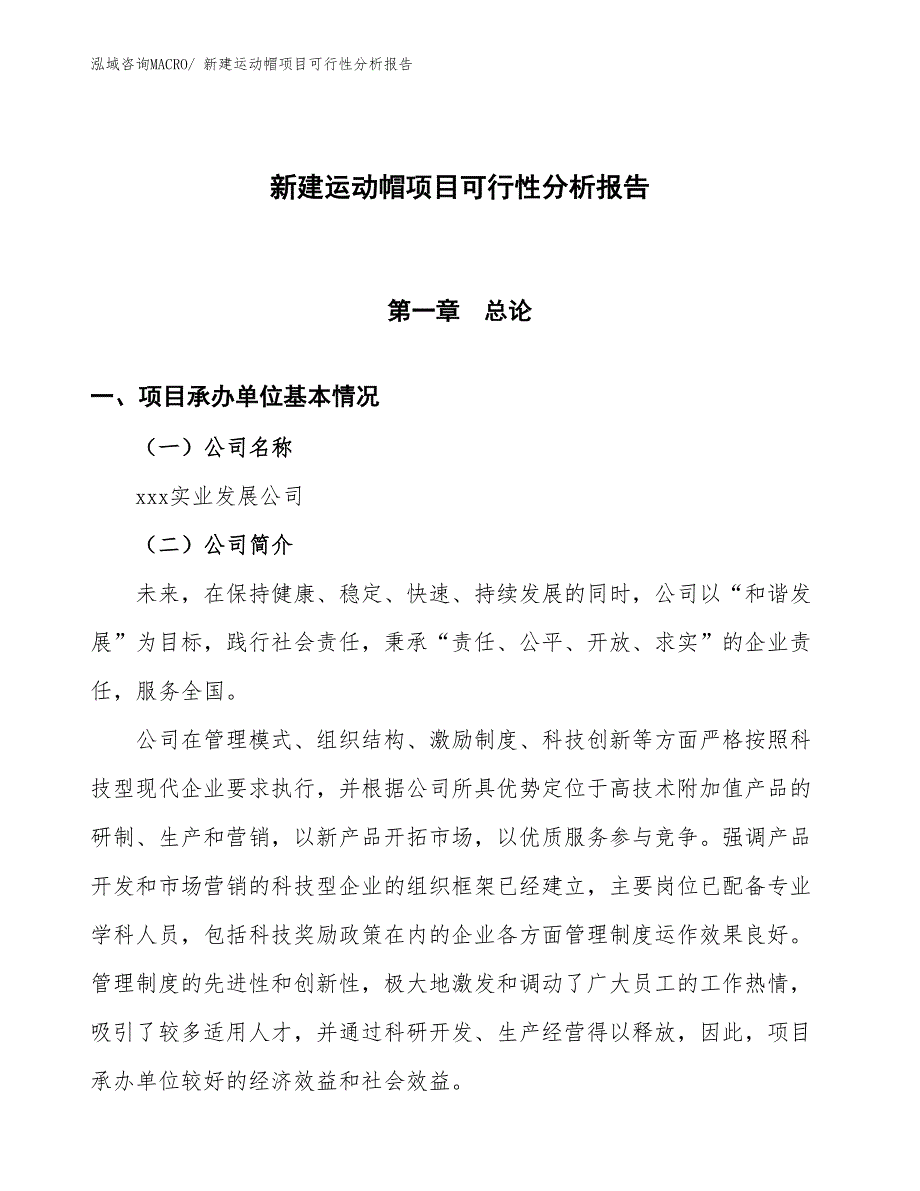 泓域咨询MACRO/ 新建运动帽项目可行性分析报告

新建运动帽项目可行性分析报告

第一章　总论

一、项目承办单位基本情况

（一）公司名称

xxx实业发展公司

（二）公司简介

未来，在保持健康、稳定、快速、持续发展的同时，公司以“和谐发展”为目标，践行社会责任，秉承“责任、公平、开放、求实”的企业责任，服务全国。

公司在管理模式、组织结构、激励制度、科技创新等方面严格按照科技型现代企业要求执行，并根据公司所具优势定位于高技术附加值产品的研制、生产和营销，以新产品开拓市场，以优质服务参与竞争。强调产品开发和市场营销的科技型企业的组织框架已经建立，主要岗位已配备专业学科人员，包括科技奖励政策在内的企业各方面管理制度运作效果良好。管理制度的先进性和创新性，极大地激发和调动了广大员工的工作热情，吸引了较多适用人才，并通过科研开发、生产经营得以释放，因此，项目承办单位较好的经济效益和社会效益。